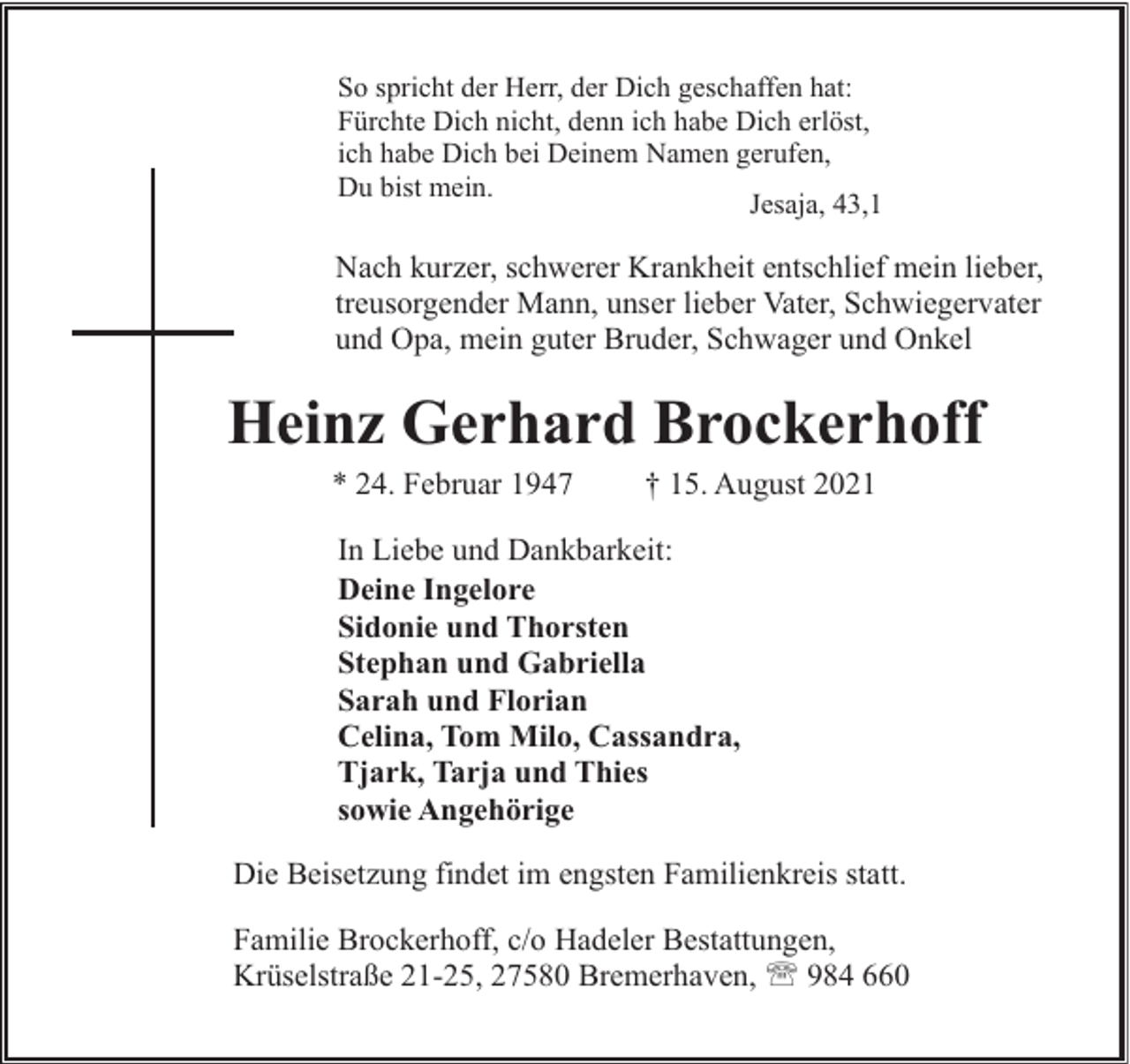 So spricht der Herr, der Dich geschaffen hat:
Fürchte Dich nicht, denn ich habe Dich erlöst,
ich habe Dich bei Deinem Namen gerufen,
Du bist mein.
Jesaja, 43,1

Nach kurzer, schwerer Krankheit entschlief mein lieber, treusorgender Mann, unser lieber Vater, Schwiegervater und Opa, mein guter Bruder, Schwager und Onkel

Heinz Gerhard Brockerhoff

* 24. Februar 1947 † 15. August 2021

In Liebe und Dankbarkeit:
Deine Ingelore
Sidonie und Thorsten
Stephan und Gabriella
Sarah und Florian
Celina, Tom Milo, Cassandra,
Tjark, Tarja und Thies
sowie Angehörige

Die Beisetzung findet im engsten Familienkreis statt.

Familie Brockerhoff, c/o Hadeler Bestattungen,
Krüselstraße 21-25, 27580 Bremerhaven, ☏ 984 660